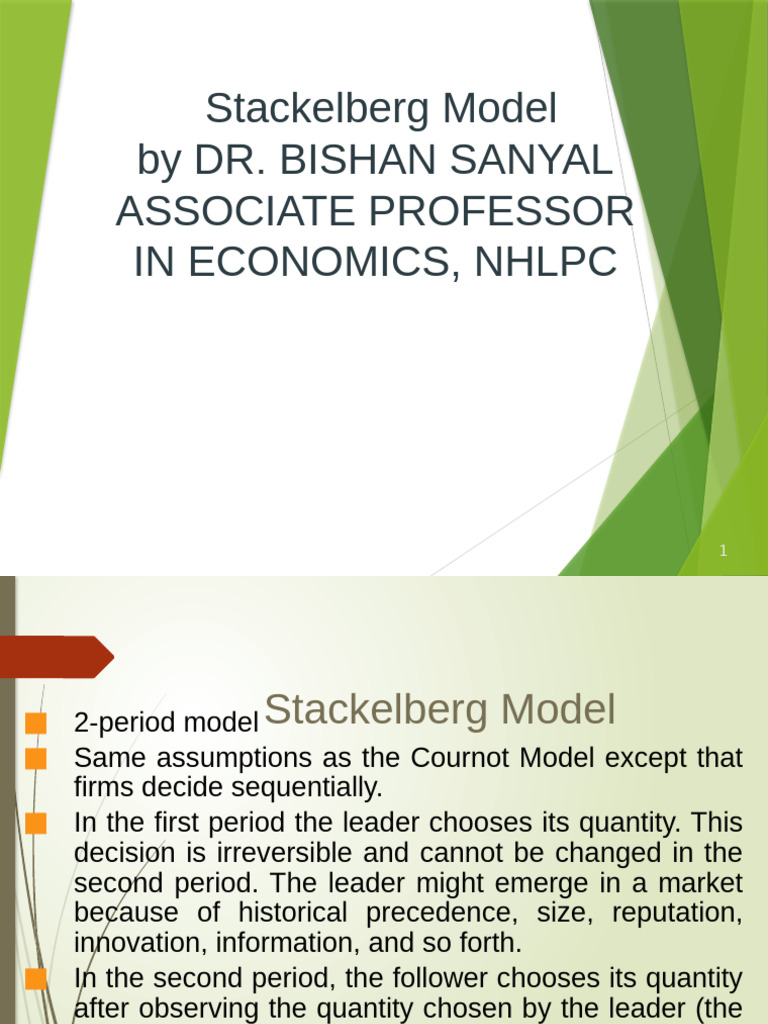 Stackelberg Model
by DR. BISHAN SANYAL
ASSOCIATE PROFESSOR
IN ECONOMICS, NHLPC

1

Stackelberg Model

2-period model

Same assumptions as the Cournot Model except that firms decide sequentially.

In the first period the leader chooses its quantity. This decision is irreversible and cannot be changed in the second period. The leader might emerge in a market because of historical precedence, size, reputation, innovation, information, and so forth.

In the second period, the follower chooses its quantity after observing the quantity chosen by the leader (the